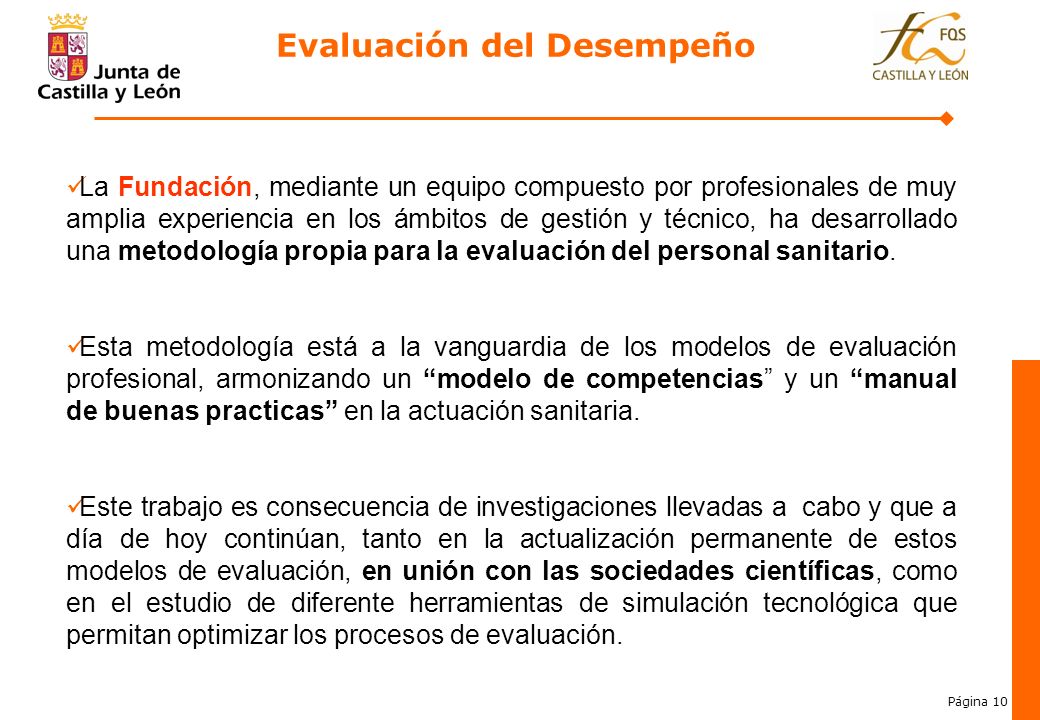 Junta de Castilla y León

Evaluación del Desempeño

FQS CASTILLA Y LEÓN

✓La Fundación, mediante un equipo compuesto por profesionales de muy amplia experiencia en los ámbitos de gestión y técnico, ha desarrollado una metodología propia para la evaluación del personal sanitario.

✓Esta metodología está a la vanguardia de los modelos de evaluación profesional, armonizando un “modelo de competencias” y un “manual de buenas practicas” en la actuación sanitaria.

✓Este trabajo es consecuencia de investigaciones llevadas a cabo y que a día de hoy continúan, tanto en la actualización permanente de estos modelos de evaluación, en unión con las sociedades científicas, como en el estudio de diferente herramientas de simulación tecnológica que permitan optimizar los procesos de evaluación.

Página 10